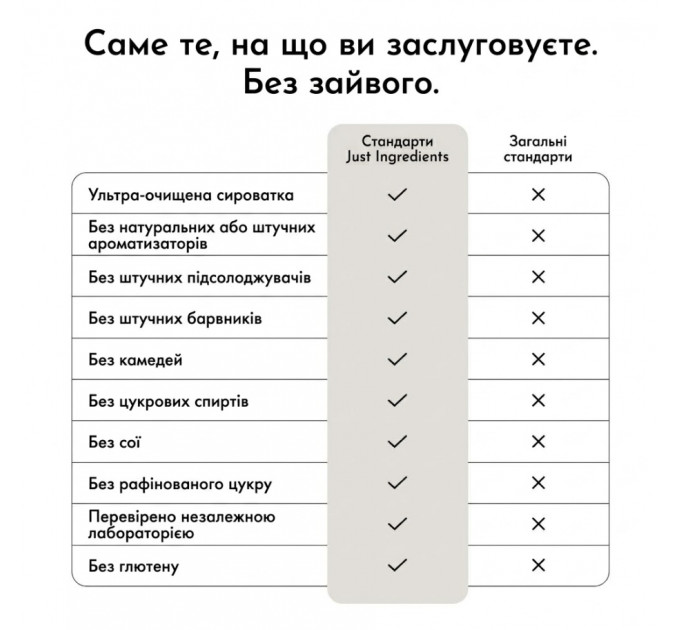 Саме те, на що ви заслуговуєте. Без зайвого.

| | Стандарти Just Ingredients | Загальні стандарти |
|---|---|---|
| Ультра-очищена сироватка | ✓ | ✕ |
| Без натуральних або штучних ароматизаторів | ✓ | ✕ |
| Без штучних підсолоджувачів | ✓ | ✕ |
| Без штучних барвників | ✓ | ✕ |
| Без камедей | ✓ | ✕ |
| Без цукрових спиртів | ✓ | ✕ |
| Без сої | ✓ | ✕ |
| Без рафінованого цукру | ✓ | ✕ |
| Перевірено незалежною лабораторією | ✓ | ✕ |
| Без глютену | ✓ | ✕ |